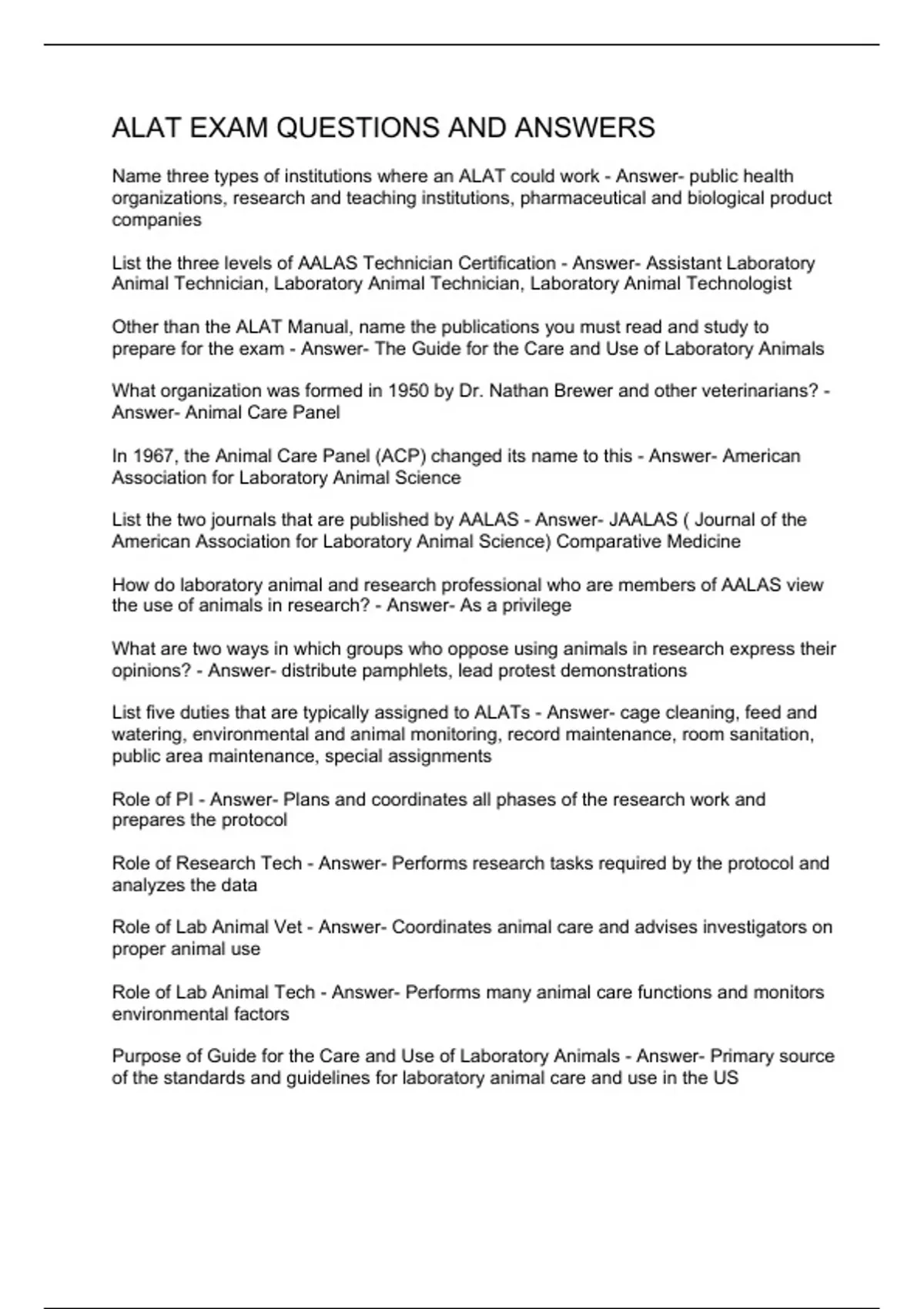 ALAT EXAM QUESTIONS AND ANSWERS

Name three types of institutions where an ALAT could work - Answer- public health organizations, research and teaching institutions, pharmaceutical and biological product companies

List the three levels of AALAS Technician Certification - Answer- Assistant Laboratory Animal Technician, Laboratory Animal Technician, Laboratory Animal Technologist

Other than the ALAT Manual, name the publications you must read and study to prepare for the exam - Answer- The Guide for the Care and Use of Laboratory Animals

What organization was formed in 1950 by Dr. Nathan Brewer and other veterinarians? - Answer- Animal Care Panel

In 1967, the Animal Care Panel (ACP) changed its name to this - Answer- American Association for Laboratory Animal Science

List the two journals that are published by AALAS - Answer- JAALAS ( Journal of the American Association for Laboratory Animal Science) Comparative Medicine

How do laboratory animal and research professional who are members of AALAS view the use of animals in research? - Answer- As a privilege

What are two ways in which groups who oppose using animals in research express their opinions? - Answer- distribute pamphlets, lead protest demonstrations

List five duties that are typically assigned to ALATs - Answer- cage cleaning, feed and watering, environmental and animal monitoring, record maintenance, room sanitation, public area maintenance, special assignments

Role of PI - Answer- Plans and coordinates all phases of the research work and prepares the protocol

Role of Research Tech - Answer- Performs research tasks required by the protocol and analyzes the data

Role of Lab Animal Vet - Answer- Coordinates animal care and advises investigators on proper animal use

Role of Lab Animal Tech - Answer- Performs many animal care functions and monitors environmental factors

Purpose of Guide for the Care and Use of Laboratory Animals - Answer- Primary source of the standards and guidelines for laboratory animal care and use in the US